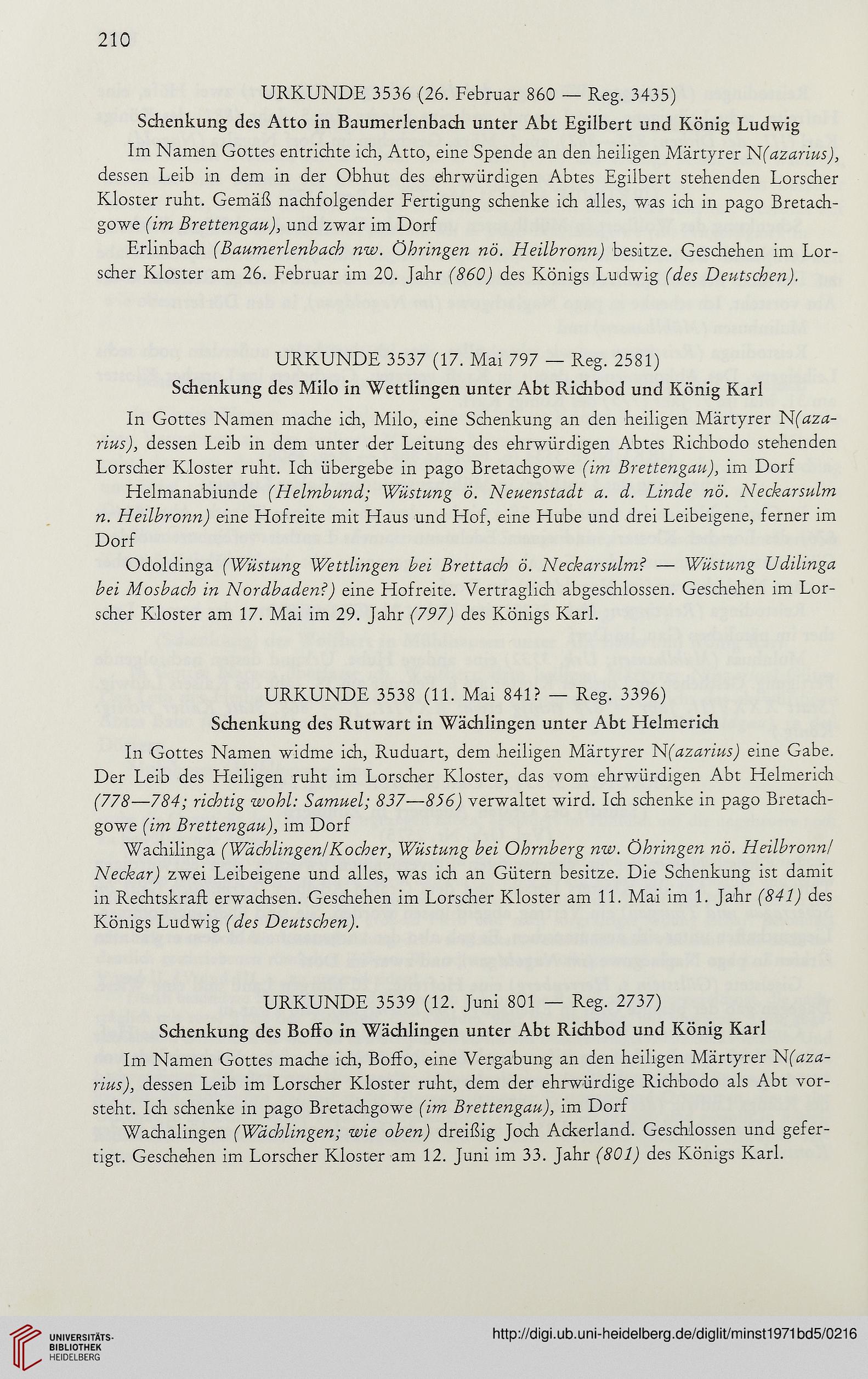 210

URKUNDE 3536 (26. Februar 860 — Reg. 3435)

Schenkung des Atto in Baumerlenbach unter Abt Egilbert und König Ludwig

Im Namen Gottes entrichte ich, Atto, eine Spende an den heiligen Märtyrer N(azarius), dessen Leib in dem in der Obhut des ehrwürdigen Abtes Egilbert stehenden Lorscher Kloster ruht. Gemäß nachfolgender Fertigung schenke ich alles, was ich in pago Bretachgowe (im Brettengau), und zwar im Dorf

Erlinbach (Baumerlenbach nw. Öhringen nö. Heilbronn) besitze. Geschehen im Lorscher Kloster am 26. Februar im 20. Jahr (860) des Königs Ludwig (des Deutschen).

URKUNDE 3537 (17. Mai 797 — Reg. 2581)

Schenkung des Milo in Wettlingen unter Abt Richbod und König Karl

In Gottes Namen mache ich, Milo, eine Schenkung an den heiligen Märtyrer N(azarius), dessen Leib in dem unter der Leitung des ehrwürdigen Abtes Richbodo stehenden Lorscher Kloster ruht. Ich übergebe in pago Bretachgowe (im Brettengau), im Dorf

Helmanabiunde (Helmbund; Wüstung ö. Neuenstadt a. d. Linde nö. Neckarsulm n. Heilbronn) eine Hofreite mit Haus und Hof, eine Hube und drei Leibeigene, ferner im Dorf

Odoldinga (Wüstung Wettlingen bei Brettach ö. Neckarsulm? — Wüstung Udilinga bei Mosbach in Nordbaden?) eine Hofreite. Vertraglich abgeschlossen. Geschehen im Lorscher Kloster am 17. Mai im 29. Jahr (797) des Königs Karl.

URKUNDE 3538 (11. Mai 841? — Reg. 3396)

Schenkung des Rutwart in Wächlingen unter Abt Helmerich

In Gottes Namen widme ich, Ruduart, dem heiligen Märtyrer N(azarius) eine Gabe. Der Leib des Heiligen ruht im Lorscher Kloster, das vom ehrwürdigen Abt Helmerich (778—784; richtig wohl: Samuel; 837—856) verwaltet wird. Ich schenke in pago Bretachgowe (im Brettengau), im Dorf

Wachilinga (Wächlingen/Kocher, Wüstung bei Ohrnberg nw. Öhringen nö. Heilbronn/Neckar) zwei Leibeigene und alles, was ich an Gütern besitze. Die Schenkung ist damit in Rechtskraft erwachsen. Geschehen im Lorscher Kloster am 11. Mai im 1. Jahr (841) des Königs Ludwig (des Deutschen).

URKUNDE 3539 (12. Juni 801 — Reg. 2737)

Schenkung des Boffo in Wächlingen unter Abt Richbod und König Karl

Im Namen Gottes mache ich, Boffo, eine Vergabung an den heiligen Märtyrer N(azarius), dessen Leib im Lorscher Kloster ruht, dem der ehrwürdige Richbodo als Abt vorsteht. Ich schenke in pago Bretachgowe (im Brettengau), im Dorf

Wachalingen (Wächlingen; wie oben) dreißig Joch Ackerland. Geschlossen und gefertigt. Geschehen im Lorscher Kloster am 12. Juni im 33. Jahr (801) des Königs Karl.

UNIVERSITÄTS-BIBLIOTHEK HEIDELBERG

http://digi.ub.uni-heidelberg.de/diglit/minst1971bd5/0216